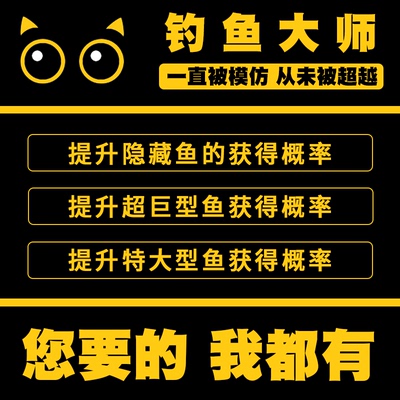 钓鱼大师

一直被模仿 从未被超越

提升隐藏鱼的获得概率

提升超巨型鱼获得概率

提升特大型鱼获得概率

您要的 我都有